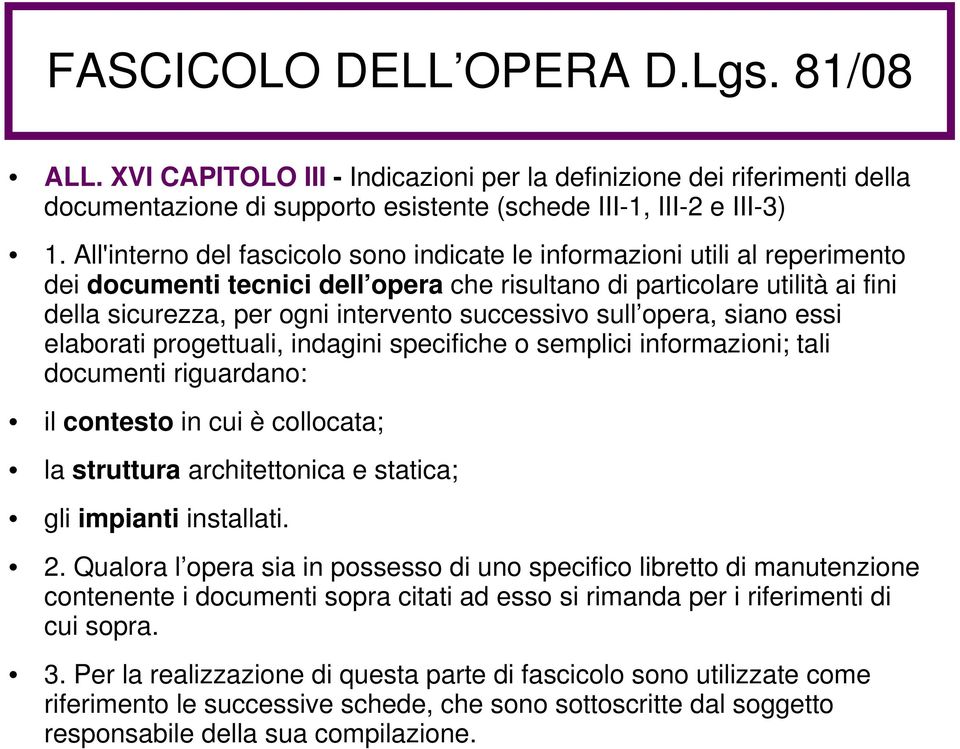 FASCICOLO DELL’OPERA D.Lgs. 81/08

• ALL. XVI CAPITOLO III - Indicazioni per la definizione dei riferimenti della documentazione di supporto esistente (schede III-1, III-2 e III-3)

• 1. All'interno del fascicolo sono indicate le informazioni utili al reperimento dei documenti tecnici dell’opera che risultano di particolare utilità ai fini della sicurezza, per ogni intervento successivo sull’opera, siano essi elaborati progettuali, indagini specifiche o semplici informazioni; tali documenti riguardano:

• il contesto in cui è collocata;

• la struttura architettonica e statica;

• gli impianti installati.

• 2. Qualora l’opera sia in possesso di uno specifico libretto di manutenzione contenente i documenti sopra citati ad esso si rimanda per i riferimenti di cui sopra.

• 3. Per la realizzazione di questa parte di fascicolo sono utilizzate come riferimento le successive schede, che sono sottoscritte dal soggetto responsabile della sua compilazione.